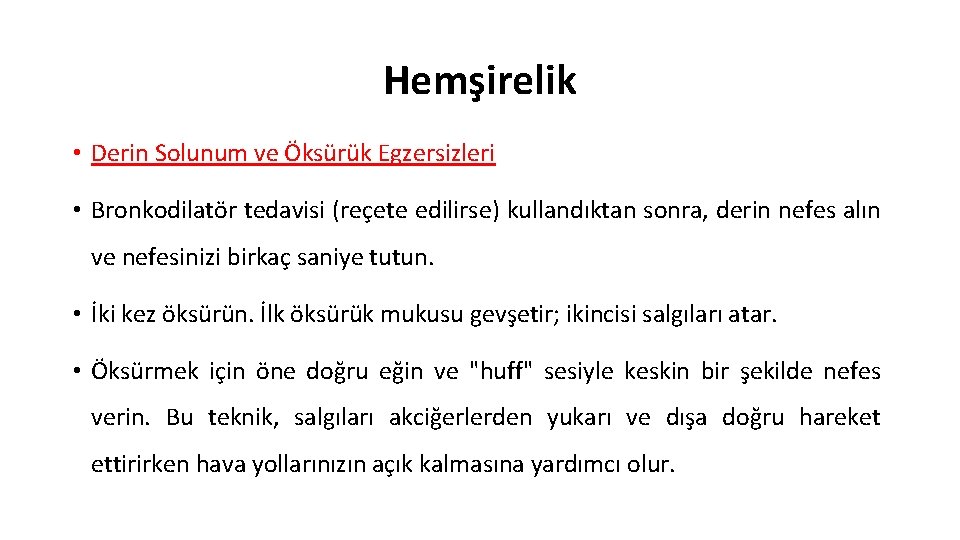 Hemşirelik

• Derin Solunum ve Öksürük Egzersizleri

• Bronkodilatör tedavisi (reçete edilirse) kullandıktan sonra, derin nefes alın ve nefesinizi birkaç saniye tutun.

• İki kez öksürün. İlk öksürük mukusu gevşetir; ikincisi salgıları atar.

• Öksürmek için öne doğru eğin ve "huff" sesiyle keskin bir şekilde nefes verin. Bu teknik, salgıları akciğerlerden yukarı ve dışa doğru hareket ettirirken hava yollarınızın açık kalmasına yardımcı olur.